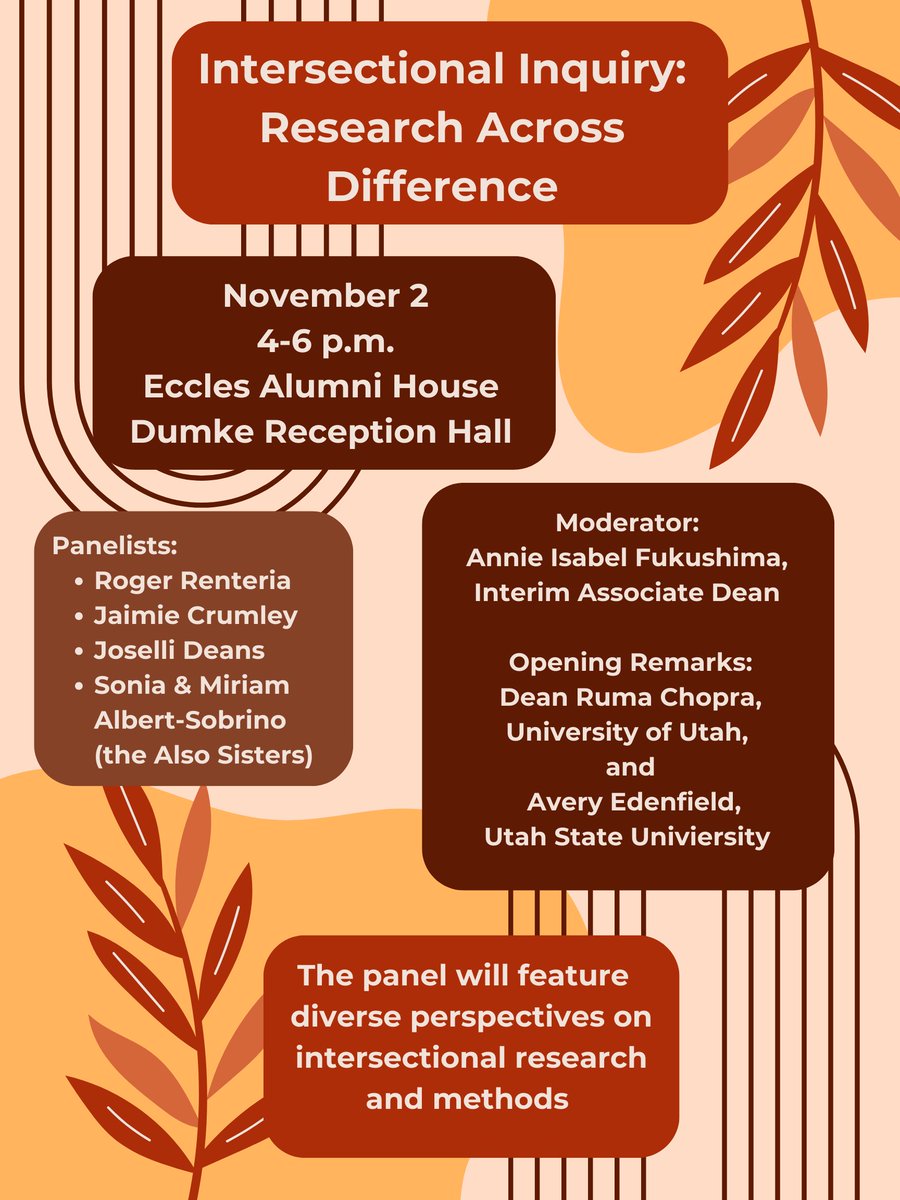 Intersectional Inquiry: Research Across Difference

November 2
4-6 p.m.
Eccles Alumni House
Dumke Reception Hall

Panelists:
• Roger Renteria
• Jaimie Crumley
• Joselli Deans
• Sonia & Miriam Albert-Sobrino (the Also Sisters)

Moderator:
Annie Isabel Fukushima,
Interim Associate Dean

Opening Remarks:
Dean Ruma Chopra,
University of Utah,
and
Avery Edenfield,
Utah State Univiersity

The panel will feature diverse perspectives on intersectional research and methods